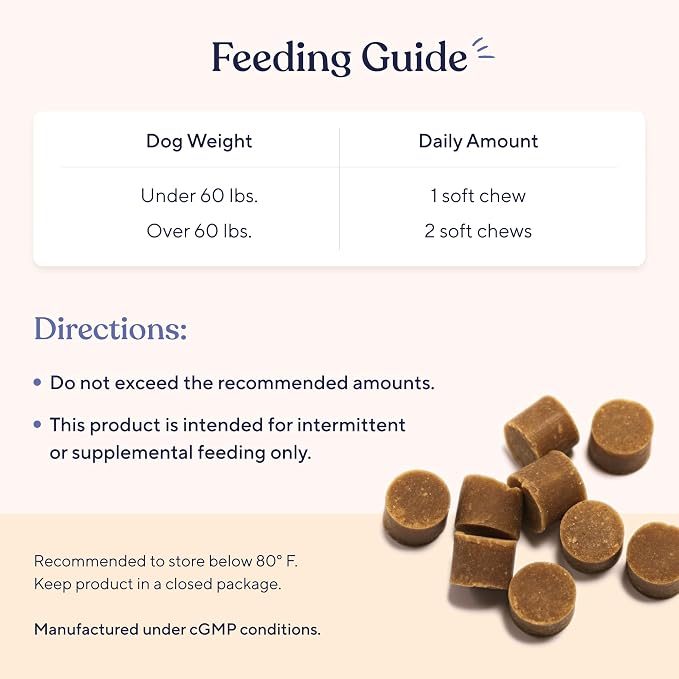 Feeding Guide

| Dog Weight | Daily Amount |
|---|---|
| Under 60 lbs. | 1 soft chew |
| Over 60 lbs. | 2 soft chews |

Directions:

• Do not exceed the recommended amounts.
• This product is intended for intermittent or supplemental feeding only.

Recommended to store below 80° F.
Keep product in a closed package.

Manufactured under cGMP conditions.